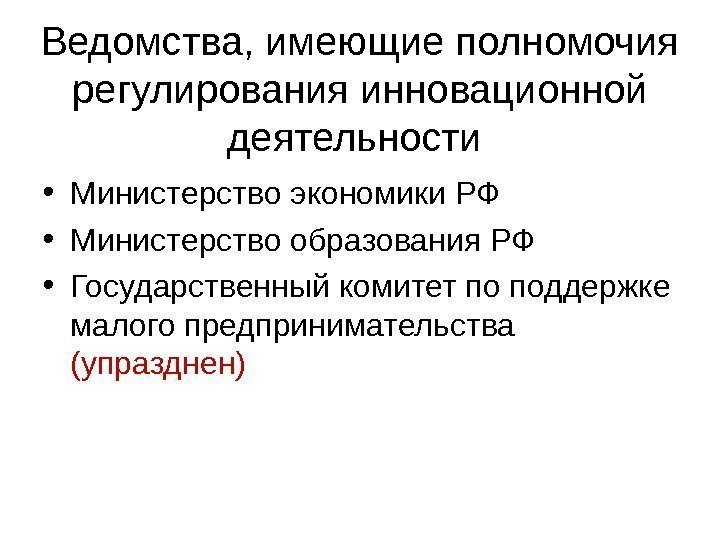 Ведомства, имеющие полномочия регулирования инновационной деятельности

• Министерство экономики РФ
• Министерство образования РФ
• Государственный комитет по поддержке малого предпринимательства (упразднен)